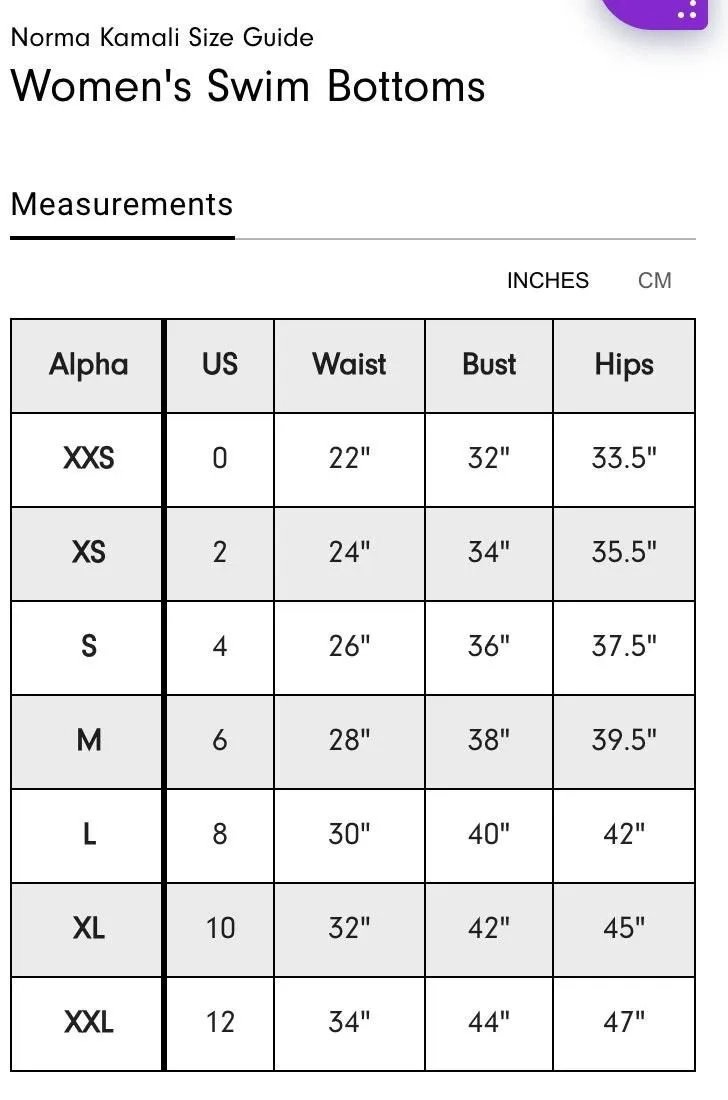 Norma Kamali Size Guide
Women's Swim Bottoms

Measurements

INCHES CM

| Alpha | US | Waist | Bust | Hips |
|---|---|---|---|---|
| XXS | 0 | 22" | 32" | 33.5" |
| XS | 2 | 24" | 34" | 35.5" |
| S | 4 | 26" | 36" | 37.5" |
| M | 6 | 28" | 38" | 39.5" |
| L | 8 | 30" | 40" | 42" |
| XL | 10 | 32" | 42" | 45" |
| XXL | 12 | 34" | 44" | 47" |